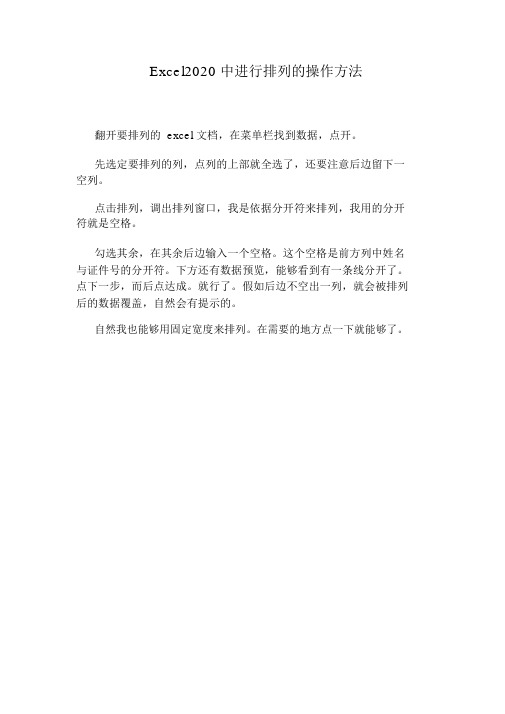 Excel2020 中进行排列的操作方法

翻开要排列的 excel 文档，在菜单栏找到数据，点开。

先选定要排列的列，点列的上部就全选了，还要注意后边留下一空列。

点击排列，调出排列窗口，我是依据分开符来排列，我用的分开符就是空格。

勾选其余，在其余后边输入一个空格。这个空格是前方列中姓名与证件号的分开符。下方还有数据预览，能够看到有一条线分开了。点下一步，而后点达成。就行了。假如后边不空出一列，就会被排列后的数据覆盖，自然会有提示的。

自然我也能够用固定宽度来排列。在需要的地方点一下就能够了。